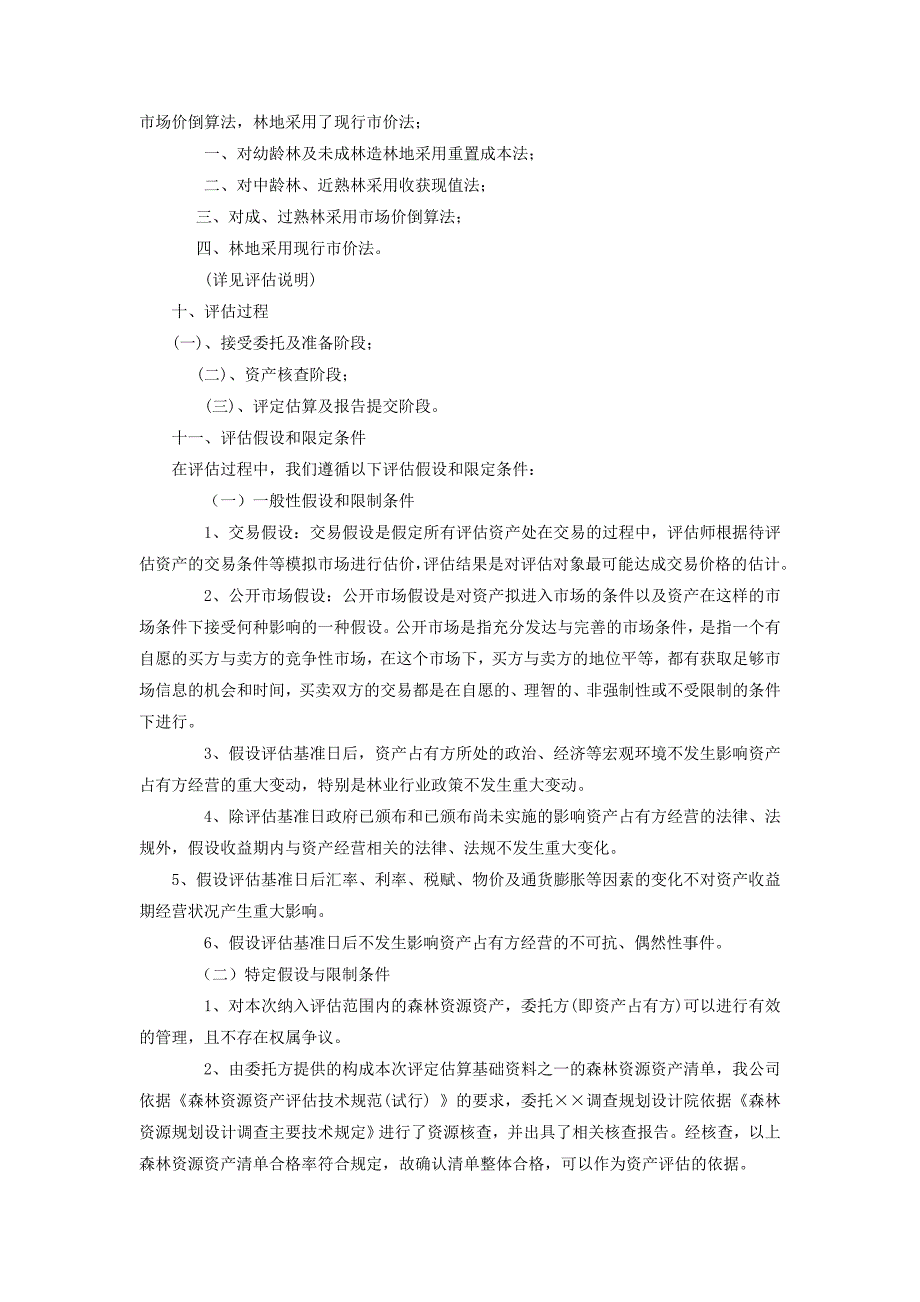 市场价倒算法，林地采用了现行市价法；

一、对幼龄林及未成林造林地采用重置成本法；

二、对中龄林、近熟林采用收获现值法；

三、对成、过熟林采用市场价倒算法；

四、林地采用现行市价法。

（详见评估说明）

十、评估过程

(一)、接受委托及准备阶段；

(二)、资产核查阶段；

(三)、评定估算及报告提交阶段。

十一、评估假设和限定条件

在评估过程中，我们遵循以下评估假设和限定条件：

（一）一般性假设和限制条件

1、交易假设：交易假设是假定所有评估资产处在交易的过程中，评估师根据待评估资产的交易条件等模拟市场进行估价，评估结果是对评估对象最可能达成交易价格的估计。

2、公开市场假设：公开市场假设是对资产拟进入市场的条件以及资产在这样的市场条件下接受何种影响的一种假设。公开市场是指充分发达与完善的市场条件，是指一个有自愿的买方与卖方的竞争性市场，在这个市场下，买方与卖方的地位平等，都有获取足够市场信息的机会和时间，买卖双方的交易都是在自愿的、理智的、非强制性或不受限制的条件下进行。

3、假设评估基准日后，资产占有方所处的政治、经济等宏观环境不发生影响资产占有方经营的重大变动，特别是林业行业政策不发生重大变动。

4、除评估基准日政府已颁布和已颁布尚未实施的影响资产占有方经营的法律、法规外，假设收益期内与资产经营相关的法律、法规不发生重大变化。

5、假设评估基准日后汇率、利率、税赋、物价及通货膨胀等因素的变化不对资产收益期经营状况产生重大影响。

6、假设评估基准日后不发生影响资产占有方经营的不可抗、偶然性事件。

（二）特定假设与限制条件

1、对本次纳入评估范围内的森林资源资产，委托方(即资产占有方)可以进行有效的管理，且不存在权属争议。

2、由委托方提供的构成本次评定估算基础资料之一的森林资源资产清单，我公司依据《森林资源资产评估技术规范(试行) 》的要求，委托××调查规划设计院依据《森林资源规划设计调查主要技术规定》进行了资源核查，并出具了相关核查报告。经核查，以上森林资源资产清单合格率符合规定，故确认清单整体合格，可以作为资产评估的依据。